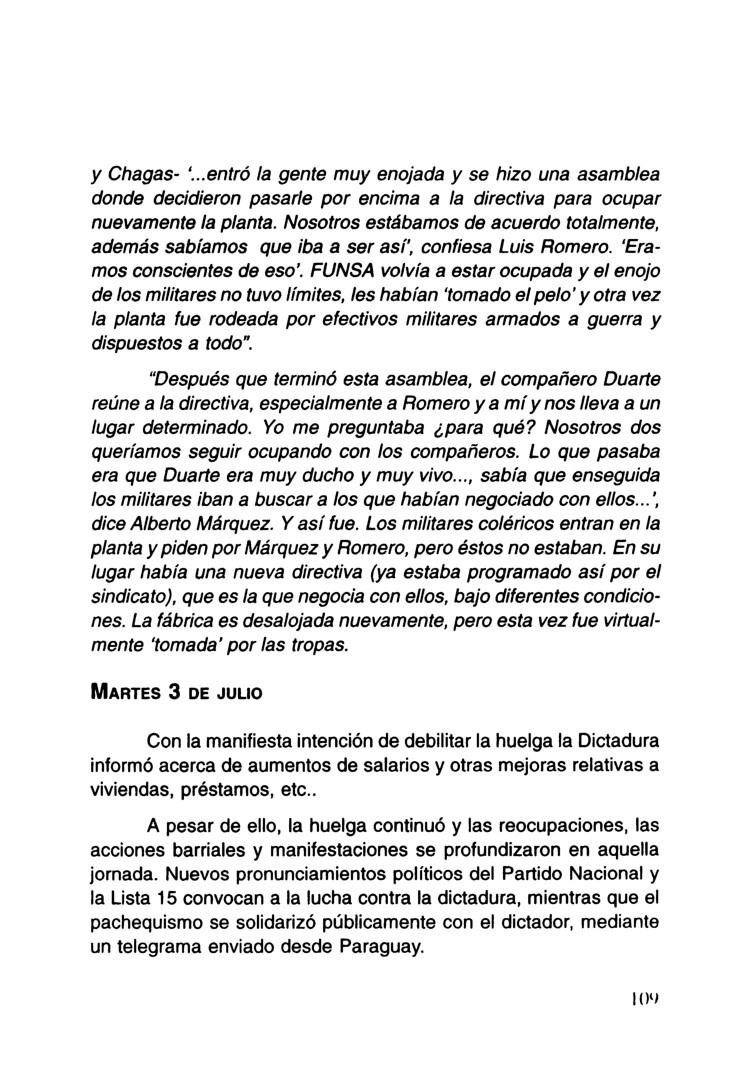 y Chagas- '...entró la gente muy enojada y se hizo una asamblea donde decidieron pasarle por encima a la directiva para ocupar nuevamente la planta. Nosotros estábamos de acuerdo totalmente, además sabíamos que iba a ser así', confiesa Luis Romero. 'Eramos conscientes de eso'. FUNSA volvía a estar ocupada y el enojo de los militares no tuvo límites, les habían 'tomado el pelo' y otra vez la planta fue rodeada por efectivos militares armados a guerra y dispuestos a todo".

"Después que terminó esta asamblea, el compañero Duarte reúne a la directiva, especialmente a Romero y a mí y nos lleva a un lugar determinado. Yo me preguntaba ¿para qué? Nosotros dos queríamos seguir ocupando con los compañeros. Lo que pasaba era que Duarte era muy ducho y muy vivo..., sabía que enseguida los militares iban a buscar a los que habían negociado con ellos...', dice Alberto Márquez. Y así fue. Los militares coléricos entran en la planta y piden por Márquez y Romero, pero éstos no estaban. En su lugar había una nueva directiva (ya estaba programado así por el sindicato), que es la que negocia con ellos, bajo diferentes condiciones. La fábrica es desalojada nuevamente, pero esta vez fue virtualmente 'tomada' por las tropas.

MARTES 3 DE JULIO

Con la manifiesta intención de debilitar la huelga la Dictadura informó acerca de aumentos de salarios y otras mejoras relativas a viviendas, préstamos, etc..

A pesar de ello, la huelga continuó y las reocupaciones, las acciones barriales y manifestaciones se profundizaron en aquella jornada. Nuevos pronunciamientos políticos del Partido Nacional y la Lista 15 convocan a la lucha contra la dictadura, mientras que el pachequismo se solidarizó públicamente con el dictador, mediante un telegrama enviado desde Paraguay.

109